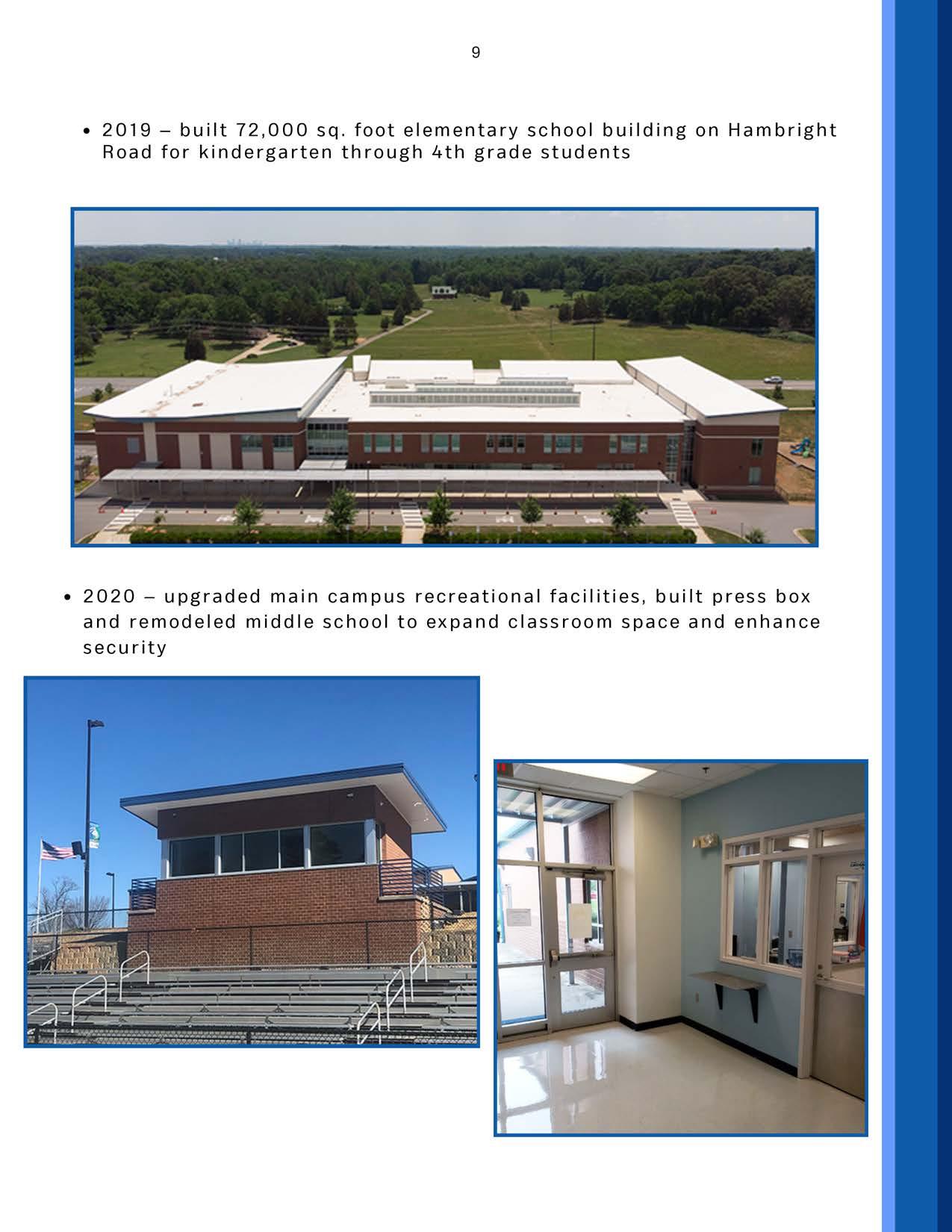 9

• 2019 – built 72,000 sq. foot elementary school building on Hambright Road for kindergarten through 4th grade students

• 2020 – upgraded main campus recreational facilities, built press box and remodeled middle school to expand classroom space and enhance security